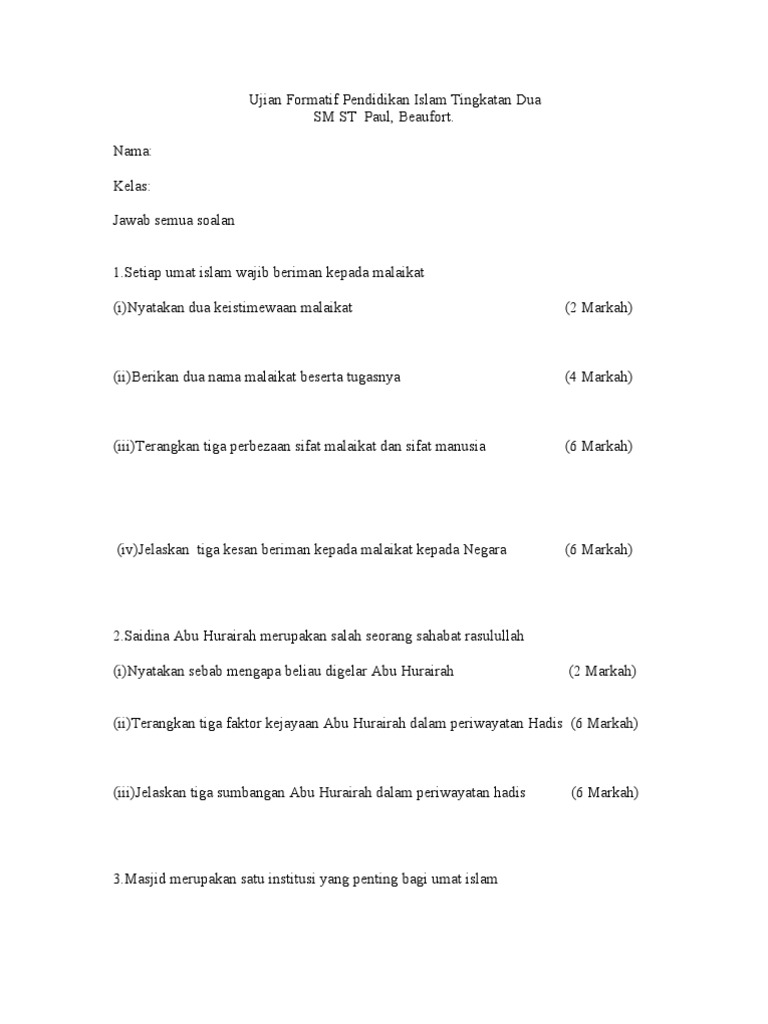 Ujian Formatif Pendidikan Islam Tingkatan Dua
SM ST Paul, Beaufort.

Nama:

Kelas:

Jawab semua soalan

1.Setiap umat islam wajib beriman kepada malaikat

(i)Nyatakan dua keistimewaan malaikat (2 Markah)

(ii)Berikan dua nama malaikat beserta tugasnya (4 Markah)

(iii)Terangkan tiga perbezaan sifat malaikat dan sifat manusia (6 Markah)

(iv)Jelaskan tiga kesan beriman kepada malaikat kepada Negara (6 Markah)

2.Saidina Abu Hurairah merupakan salah seorang sahabat rasulullah

(i)Nyatakan sebab mengapa beliau digelar Abu Hurairah (2 Markah)

(ii)Terangkan tiga faktor kejayaan Abu Hurairah dalam periwayatan Hadis (6 Markah)

(iii)Jelaskan tiga sumbangan Abu Hurairah dalam periwayatan hadis (6 Markah)

3.Masjid merupakan satu institusi yang penting bagi umat islam